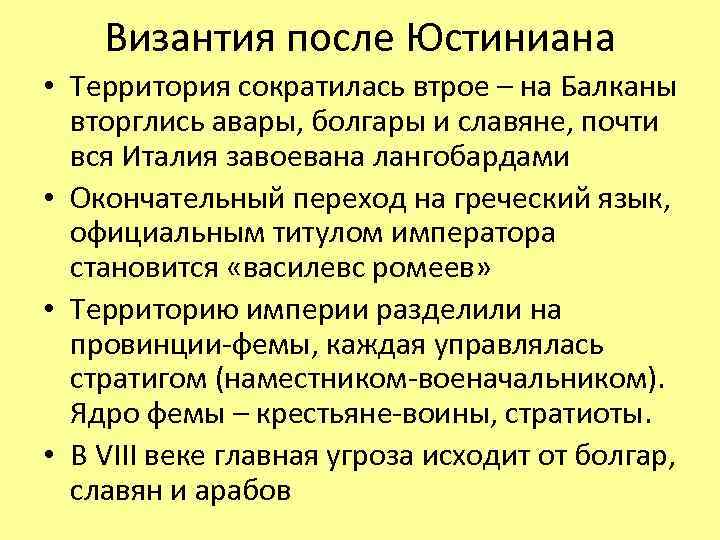 Византия после Юстиниана

• Территория сократилась втрое – на Балканы вторглись авары, болгары и славяне, почти вся Италия завоевана лангобардами

• Окончательный переход на греческий язык, официальным титулом императора становится «василевс ромеев»

• Территорию империи разделили на провинции-фемы, каждая управлялась стратигом (наместником-военачальником). Ядро фемы – крестьяне-воины, стратиоты.

• В VIII веке главная угроза исходит от болгар, славян и арабов